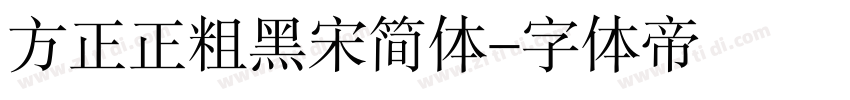 方正正粗黑宋简体-字体帝